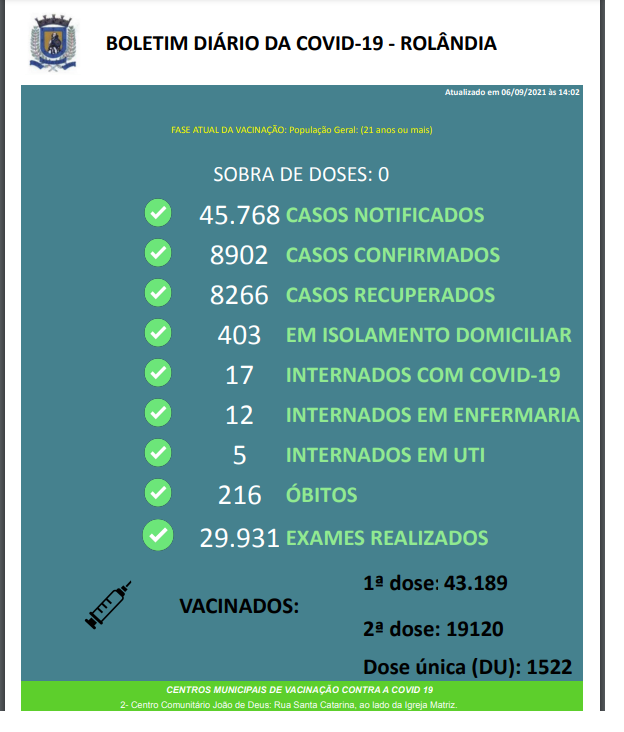 BOLETIM DIÁRIO DA COVID-19 - ROLÂNDIA

Atualizado em 06/09/2021 às 14:02

FASE ATUAL DA VACINAÇÃO: População Geral: (21 anos ou mais)

SOBRA DE DOSES: 0

45.768 CASOS NOTIFICADOS

8902 CASOS CONFIRMADOS

8266 CASOS RECUPERADOS

403 EM ISOLAMENTO DOMICILIAR

17 INTERNADOS COM COVID-19

12 INTERNADOS EM ENFERMARIA

5 INTERNADOS EM UTI

216 ÓBITOS

29.931 EXAMES REALIZADOS

VACINADOS:

1ª dose: 43.189

2ª dose: 19120

Dose única (DU): 1522

CENTROS MUNICIPAIS DE VACINAÇÃO CONTRA A COVID 19

2- Centro Comunitário João de Deus: Rua Santa Catarina, ao lado da Igreja Matriz.